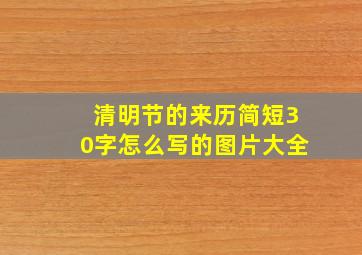 清明节的来历简短30字怎么写的图片大全